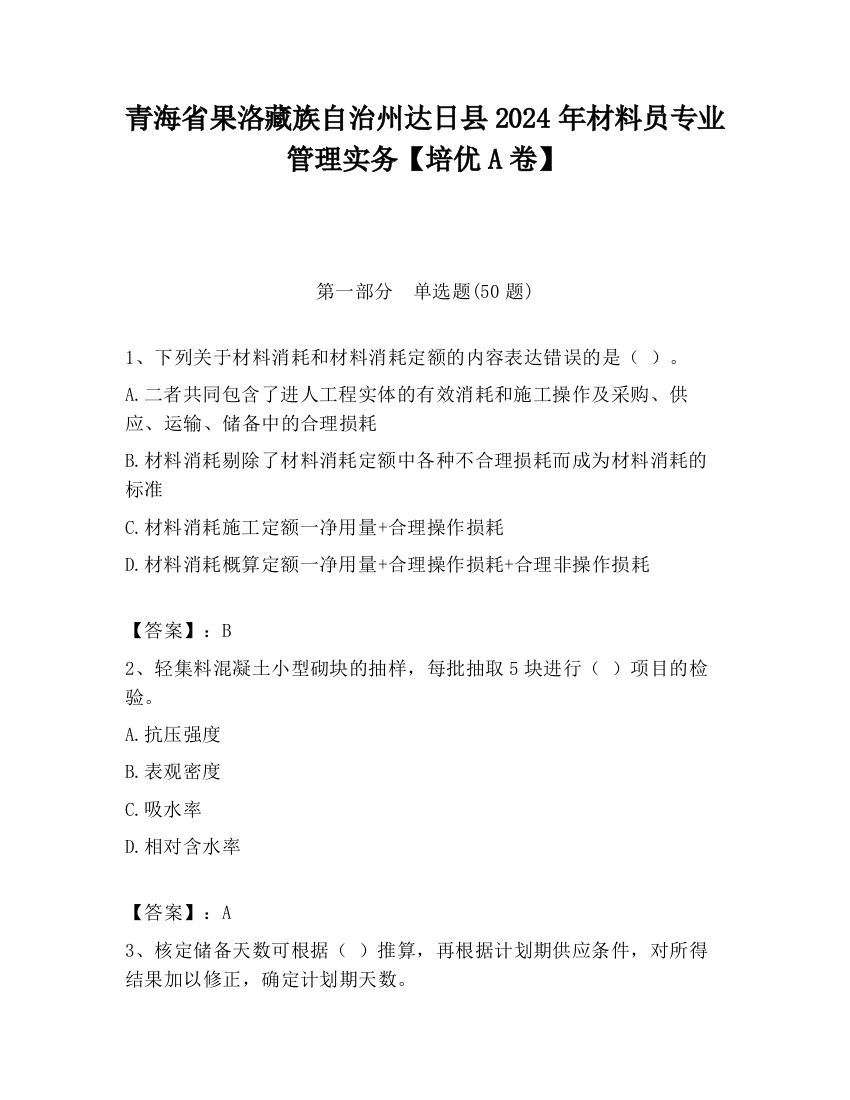 青海省果洛藏族自治州达日县2024年材料员专业管理实务【培优A卷】

第一部分　单选题(50题)

1、下列关于材料消耗和材料消耗定额的内容表达错误的是（ ）。

A.二者共同包含了进人工程实体的有效消耗和施工操作及采购、供应、运输、储备中的合理损耗

B.材料消耗剔除了材料消耗定额中各种不合理损耗而成为材料消耗的标准

C.材料消耗施工定额一净用量+合理操作损耗

D.材料消耗概算定额一净用量+合理操作损耗+合理非操作损耗

【答案】：B

2、轻集料混凝土小型砌块的抽样，每批抽取5块进行（ ）项目的检验。

A.抗压强度

B.表观密度

C.吸水率

D.相对含水率

【答案】：A

3、核定储备天数可根据（ ）推算，再根据计划期供应条件，对所得结果加以修正，确定计划期天数。